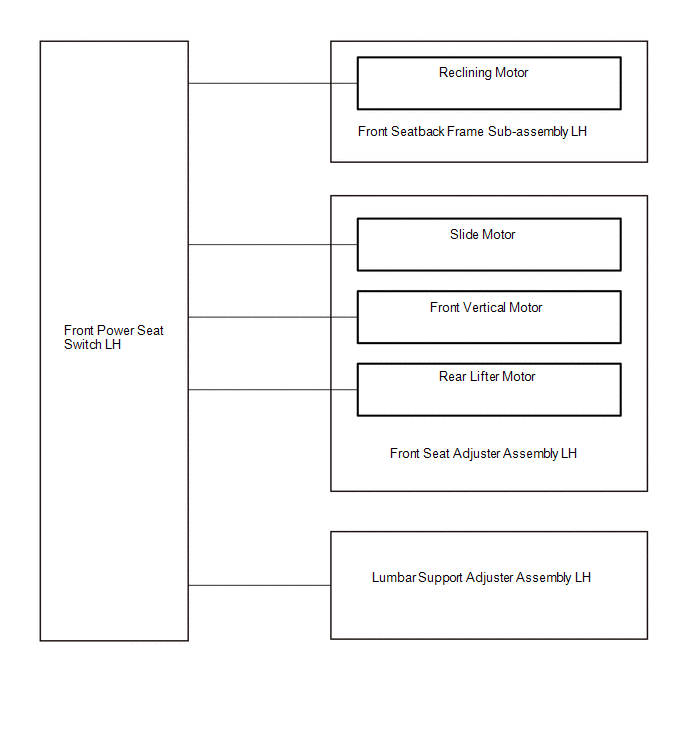 Front Power Seat Switch LH

Reclining Motor

Front Seatback Frame Sub-assembly LH

Slide Motor

Front Vertical Motor

Rear Lifter Motor

Front Seat Adjuster Assembly LH

Lumbar Support Adjuster Assembly LH